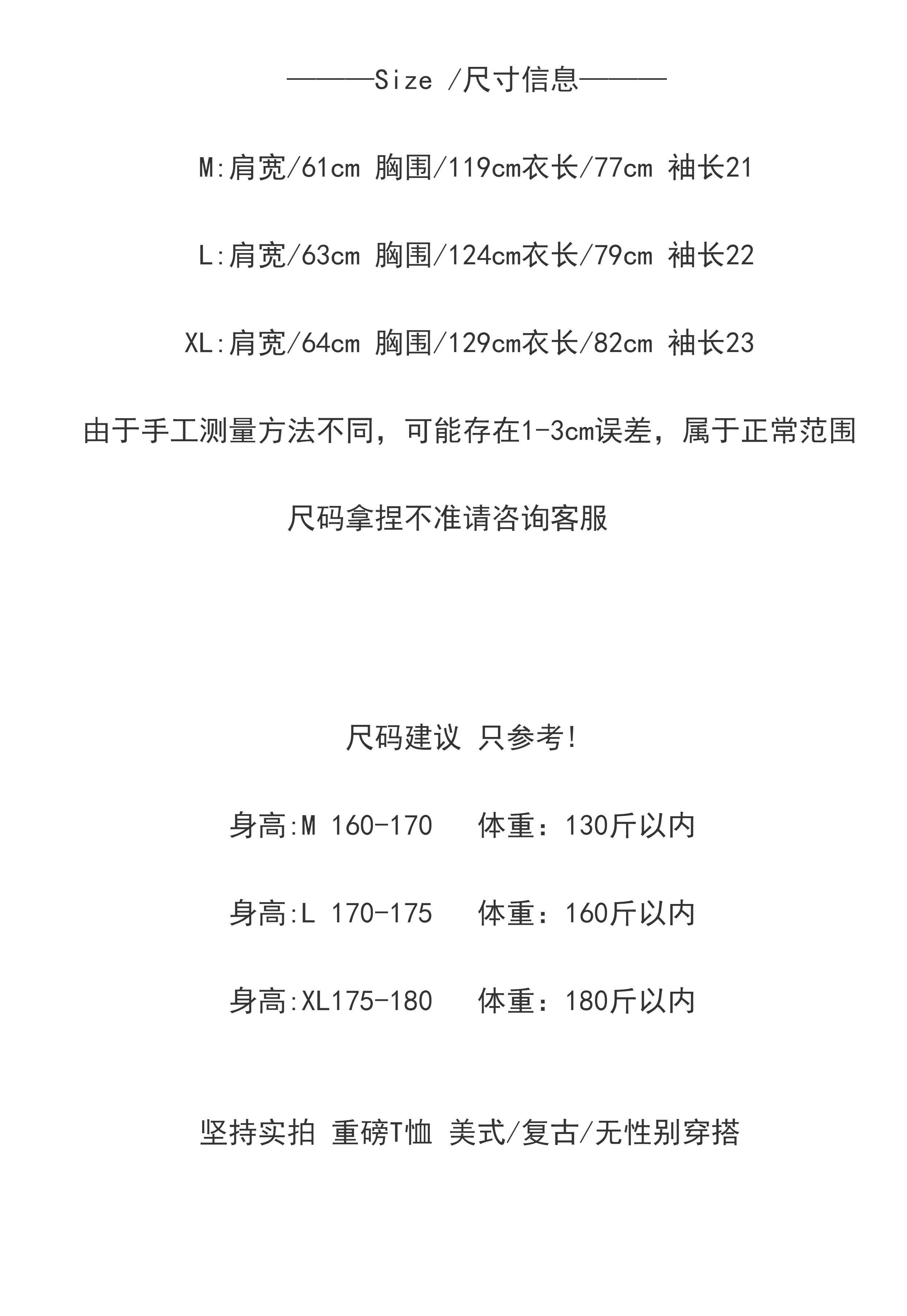 ———Size /尺寸信息———

M:肩宽/61cm 胸围/119cm衣长/77cm 袖长21

L:肩宽/63cm 胸围/124cm衣长/79cm 袖长22

XL:肩宽/64cm 胸围/129cm衣长/82cm 袖长23

由于手工测量方法不同，可能存在1-3cm误差，属于正常范围

尺码拿捏不准请咨询客服

尺码建议 只参考!

身高:M 160-170 体重：130斤以内

身高:L 170-175 体重：160斤以内

身高:XL175-180 体重：180斤以内

坚持实拍 重磅T恤 美式/复古/无性别穿搭